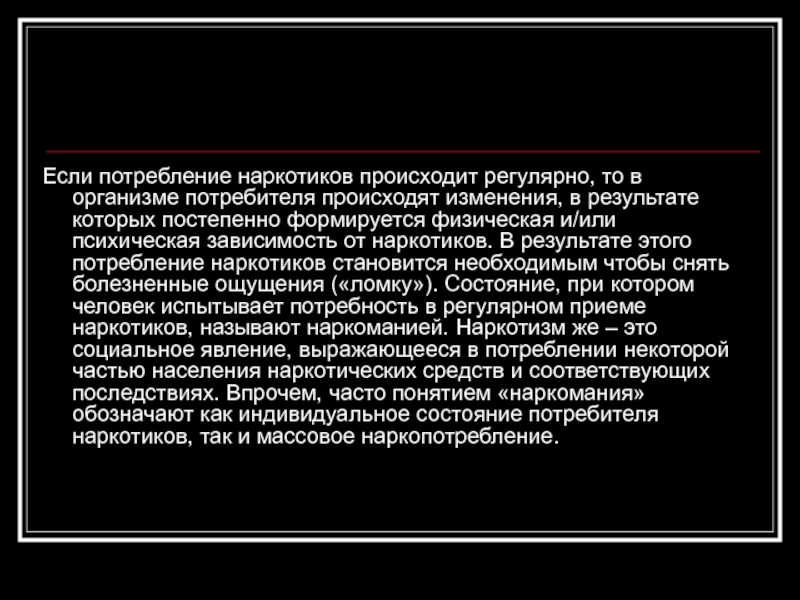 Если потребление наркотиков происходит регулярно, то в организме потребителя происходят изменения, в результате которых постепенно формируется физическая и/или психическая зависимость от наркотиков. В результате этого потребление наркотиков становится необходимым чтобы снять болезненные ощущения («ломку»). Состояние, при котором человек испытывает потребность в регулярном приеме наркотиков, называют наркоманией. Наркотизм же – это социальное явление, выражающееся в потреблении некоторой частью населения наркотических средств и соответствующих последствиях. Впрочем, часто понятием «наркомания» обозначают как индивидуальное состояние потребителя наркотиков, так и массовое наркопотребление.